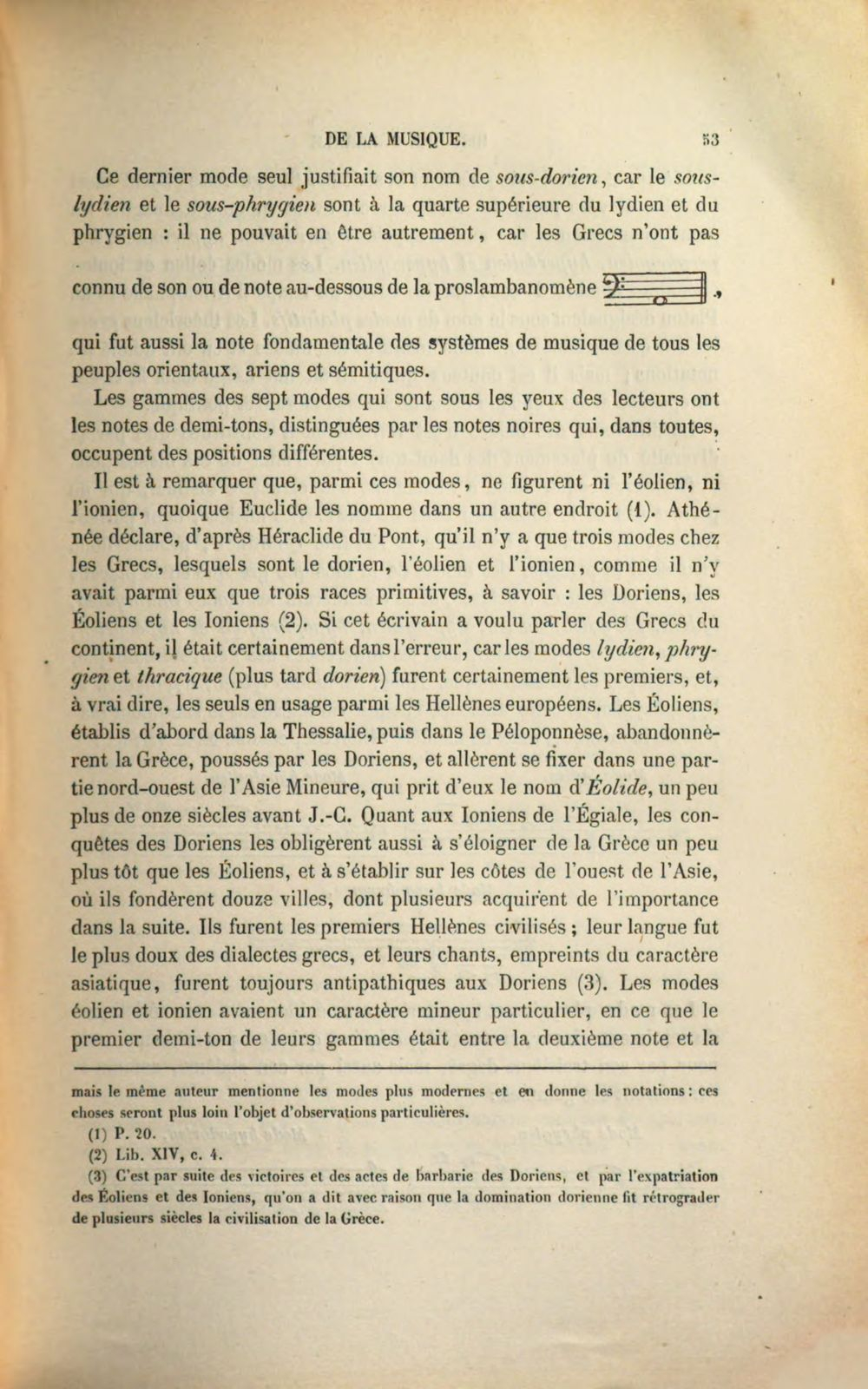 DE LA MUSIQUE. 53

Ce dernier mode seul justifiait son nom de sous-dorien, car le sous-lydien et le sous-phrygien sont à la quarte supérieure du lydien et du phrygien : il ne pouvait en être autrement, car les Grecs n'ont pas connu de son ou de note au-dessous de la proslambanomène , qui fut aussi la note fondamentale des systèmes de musique de tous les peuples orientaux, ariens et sémitiques.

Les gammes des sept modes qui sont sous les yeux des lecteurs ont les notes de demi-tons, distinguées par les notes noires qui, dans toutes, occupent des positions différentes.

Il est à remarquer que, parmi ces modes, ne figurent ni l'éolien, ni l'ionien, quoique Euclide les nomme dans un autre endroit (1). Athénée déclare, d'après Héraclide du Pont, qu'il n'y a que trois modes chez les Grecs, lesquels sont le dorien, l'éolien et l'ionien, comme il n'y avait parmi eux que trois races primitives, à savoir : les Doriens, les Éoliens et les Ioniens (2). Si cet écrivain a voulu parler des Grecs du continent, il était certainement dans l'erreur, car les modes lydien, phrygien et thracique (plus tard dorien) furent certainement les premiers, et, à vrai dire, les seuls en usage parmi les Hellènes européens. Les Éoliens, établis d'abord dans la Thessalie, puis dans le Péloponnèse, abandonnèrent la Grèce, poussés par les Doriens, et allèrent se fixer dans une partie nord-ouest de l'Asie Mineure, qui prit d'eux le nom d'Éolide, un peu plus de onze siècles avant J.-C. Quant aux Ioniens de l'Égiale, les conquêtes des Doriens les obligèrent aussi à s'éloigner de la Grèce un peu plus tôt que les Éoliens, et à s'établir sur les côtes de l'ouest de l'Asie, où ils fondèrent douze villes, dont plusieurs acquirent de l'importance dans la suite. Ils furent les premiers Hellènes civilisés ; leur langue fut le plus doux des dialectes grecs, et leurs chants, empreints du caractère asiatique, furent toujours antipathiques aux Doriens (3). Les modes éolien et ionien avaient un caractère mineur particulier, en ce que le premier demi-ton de leurs gammes était entre la deuxième note et la

mais le même auteur mentionne les modes plus modernes et en donne les notations : ces choses seront plus loin l'objet d'observations particulières.

(1) P. 20.

(2) Lib. XIV, c. 4.

(3) C'est par suite des victoires et des actes de barbarie des Doriens, et par l'expatriation des Éoliens et des Ioniens, qu'on a dit avec raison que la domination dorienne fit rétrograder de plusieurs siècles la civilisation de la Grèce.